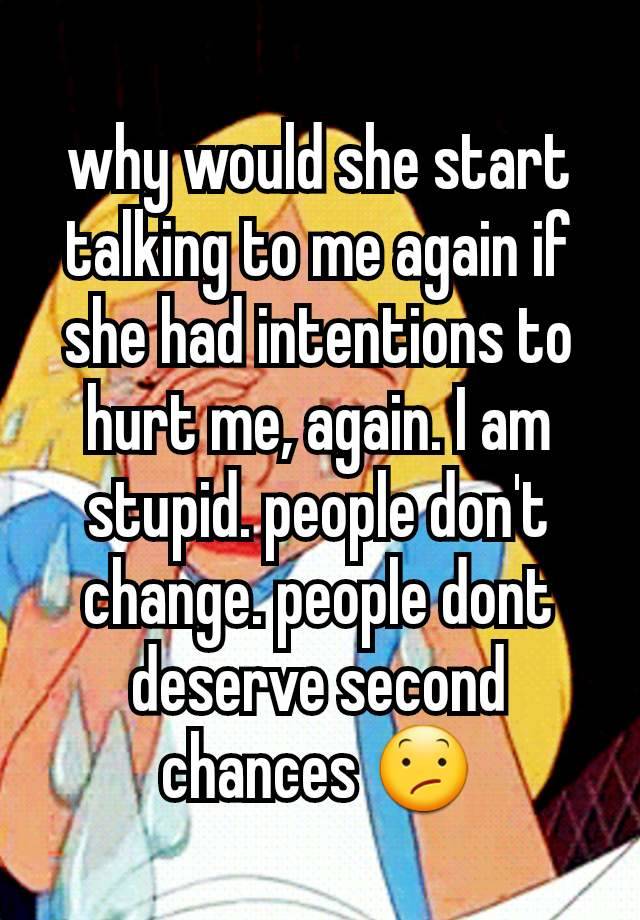 why would she start talking to me again if she had intentions to hurt me, again. I am stupid. people don't change. people dont deserve second chances 😕